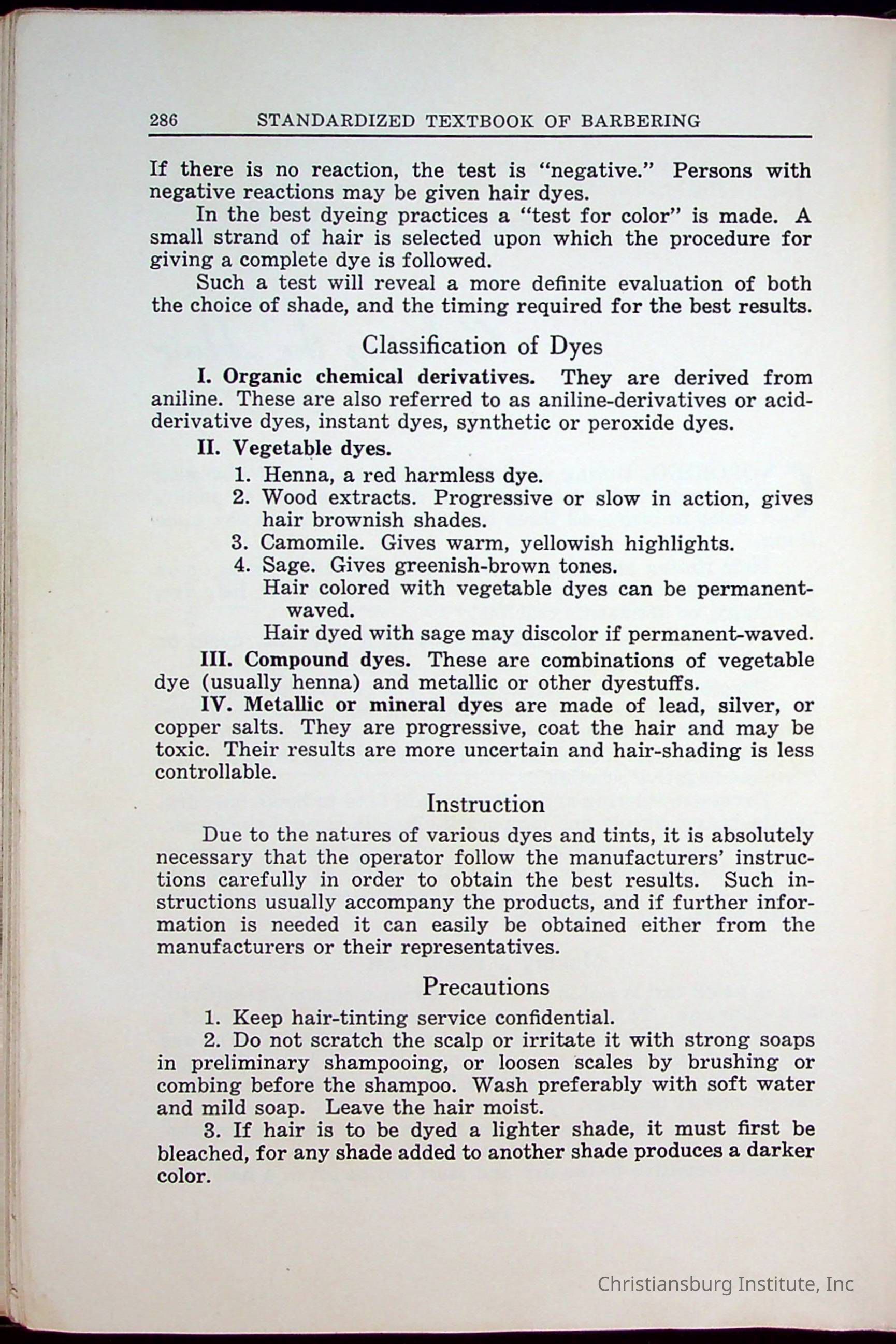 286 STANDARDIZED TEXTBOOK OF BARBERING

If there is no reaction, the test is "negative." Persons with negative reactions may be given hair dyes.

In the best dyeing practices a "test for color" is made. A small strand of hair is selected upon which the procedure for giving a complete dye is followed.

Such a test will reveal a more definite evaluation of both the choice of shade, and the timing required for the best results.

Classification of Dyes

I. Organic chemical derivatives. They are derived from aniline. These are also referred to as aniline-derivatives or acid-derivative dyes, instant dyes, synthetic or peroxide dyes.

II. Vegetable dyes.

1. Henna, a red harmless dye.
2. Wood extracts. Progressive or slow in action, gives hair brownish shades.
3. Camomile. Gives warm, yellowish highlights.
4. Sage. Gives greenish-brown tones.

Hair colored with vegetable dyes can be permanent-waved.

Hair dyed with sage may discolor if permanent-waved.

III. Compound dyes. These are combinations of vegetable dye (usually henna) and metallic or other dyestuffs.

IV. Metallic or mineral dyes are made of lead, silver, or copper salts. They are progressive, coat the hair and may be toxic. Their results are more uncertain and hair-shading is less controllable.

Instruction

Due to the natures of various dyes and tints, it is absolutely necessary that the operator follow the manufacturers' instructions carefully in order to obtain the best results. Such instructions usually accompany the products, and if further information is needed it can easily be obtained either from the manufacturers or their representatives.

Precautions

1. Keep hair-tinting service confidential.

2. Do not scratch the scalp or irritate it with strong soaps in preliminary shampooing, or loosen scales by brushing or combing before the shampoo. Wash preferably with soft water and mild soap. Leave the hair moist.

3. If hair is to be dyed a lighter shade, it must first be bleached, for any shade added to another shade produces a darker color.

Christiansburg Institute, Inc